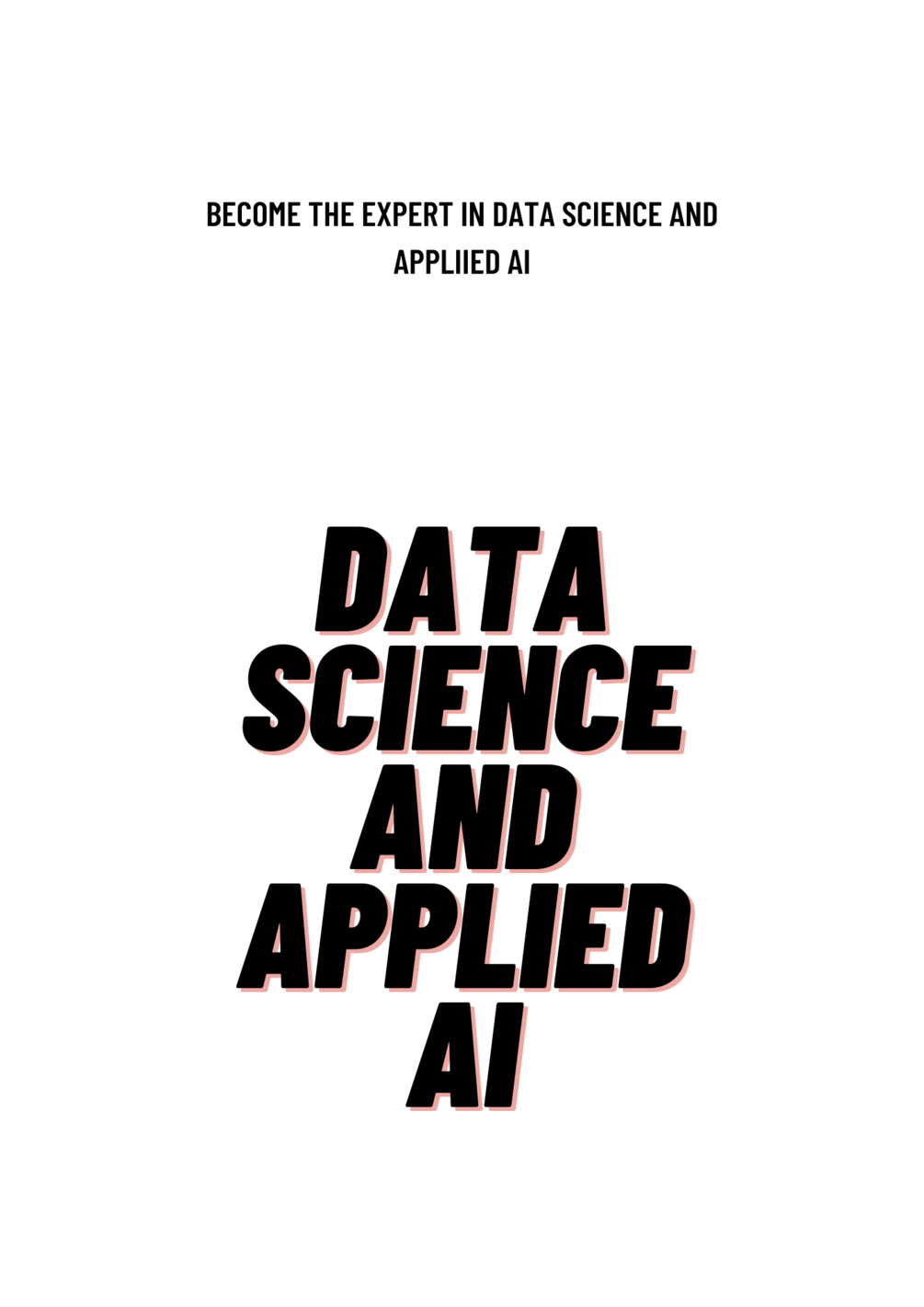 BECOME THE EXPERT IN DATA SCIENCE AND APPLIIED AI

DATA
SCIENCE
AND
APPLIED
AI